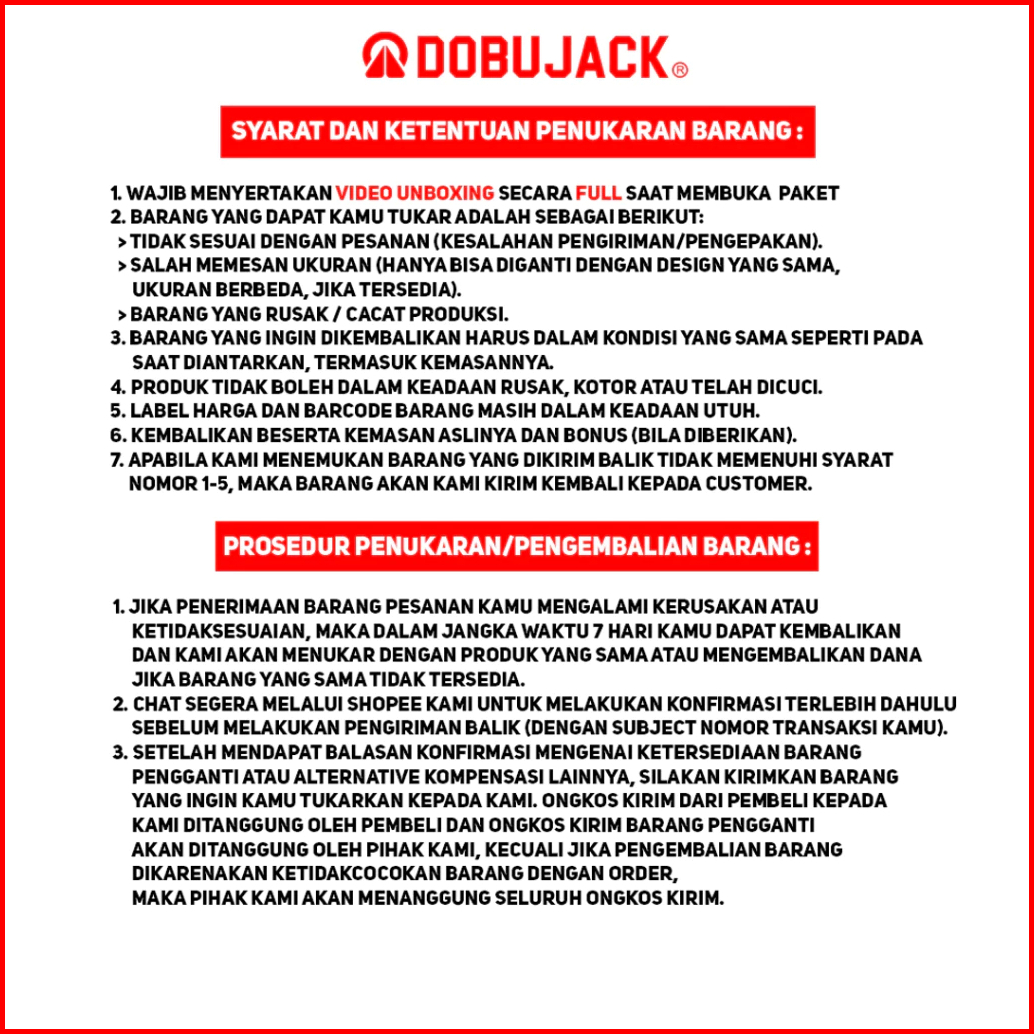 DOBUJACK®

SYARAT DAN KETENTUAN PENUKARAN BARANG :

1. WAJIB MENYERTAKAN VIDEO UNBOXING SECARA FULL SAAT MEMBUKA PAKET
2. BARANG YANG DAPAT KAMU TUKAR ADALAH SEBAGAI BERIKUT:
> TIDAK SESUAI DENGAN PESANAN (KESALAHAN PENGIRIMAN/PENGEPAKAN).
> SALAH MEMESAN UKURAN (HANYA BISA DIGANTI DENGAN DESIGN YANG SAMA, UKURAN BERBEDA, JIKA TERSEDIA).
> BARANG YANG RUSAK / CACAT PRODUKSI.
3. BARANG YANG INGIN DIKEMBALIKAN HARUS DALAM KONDISI YANG SAMA SEPERTI PADA SAAT DIANTARKAN, TERMASUK KEMASANNYA.
4. PRODUK TIDAK BOLEH DALAM KEADAAN RUSAK, KOTOR ATAU TELAH DICUCI.
5. LABEL HARGA DAN BARCODE BARANG MASIH DALAM KEADAAN UTUH.
6. KEMBALIKAN BESERTA KEMASAN ASLINYA DAN BONUS (BILA DIBERIKAN).
7. APABILA KAMI MENEMUKAN BARANG YANG DIKIRIM BALIK TIDAK MEMENUHI SYARAT NOMOR 1-5, MAKA BARANG AKAN KAMI KIRIM KEMBALI KEPADA CUSTOMER.

PROSEDUR PENUKARAN/PENGEMBALIAN BARANG :

1. JIKA PENERIMAAN BARANG PESANAN KAMU MENGALAMI KERUSAKAN ATAU KETIDAKSESUAIAN, MAKA DALAM JANGKA WAKTU 7 HARI KAMU DAPAT KEMBALIKAN DAN KAMI AKAN MENUKAR DENGAN PRODUK YANG SAMA ATAU MENGEMBALIKAN DANA JIKA BARANG YANG SAMA TIDAK TERSEDIA.
2. CHAT SEGERA MELALUI SHOPEE KAMI UNTUK MELAKUKAN KONFIRMASI TERLEBIH DAHULU SEBELUM MELAKUKAN PENGIRIMAN BALIK (DENGAN SUBJECT NOMOR TRANSAKSI KAMU).
3. SETELAH MENDAPAT BALASAN KONFIRMASI MENGENAI KETERSEDIAAN BARANG PENGGANTI ATAU ALTERNATIVE KOMPENSASI LAINNYA, SILAKAN KIRIMKAN BARANG YANG INGIN KAMU TUKARKAN KEPADA KAMI. ONGKOS KIRIM DARI PEMBELI KEPADA KAMI DITANGGUNG OLEH PEMBELI DAN ONGKOS KIRIM BARANG PENGGANTI AKAN DITANGGUNG OLEH PIHAK KAMI, KECUALI JIKA PENGEMBALIAN BARANG DIKARENAKAN KETIDAKCOCOKAN BARANG DENGAN ORDER, MAKA PIHAK KAMI AKAN MENANGGUNG SELURUH ONGKOS KIRIM.